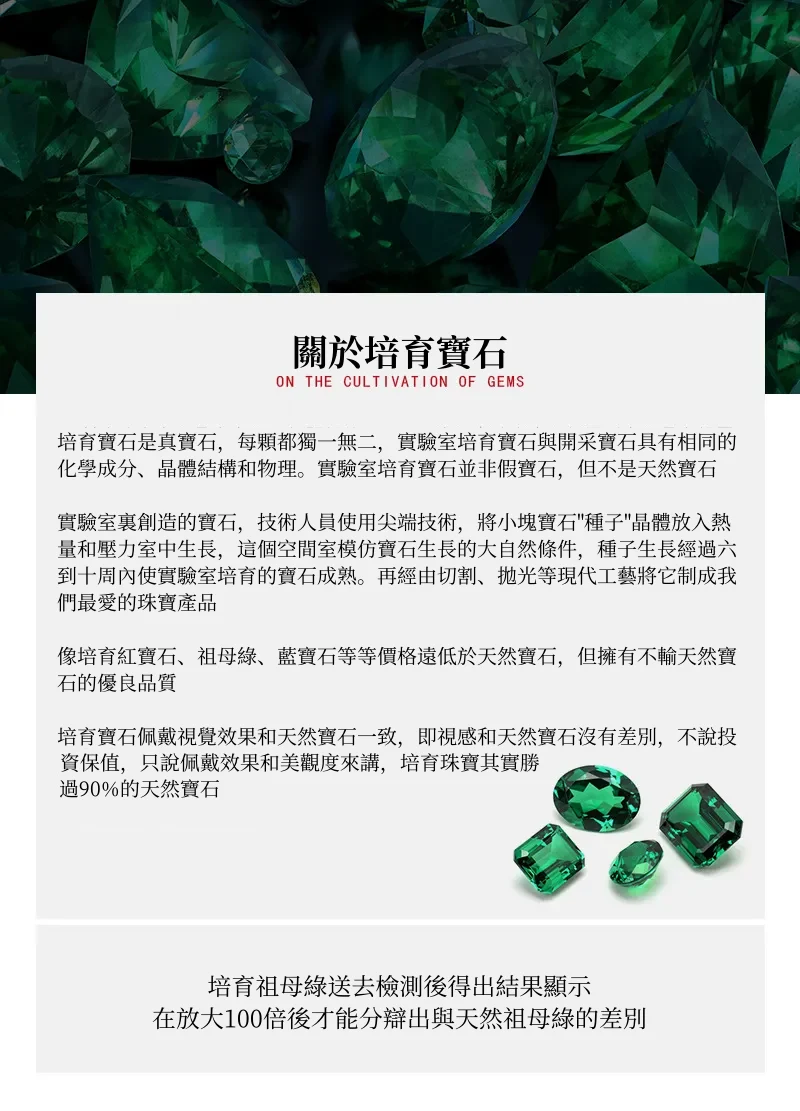 關於培育寶石
ON THE CULTIVATION OF GEMS

培育寶石是真寶石，每顆都獨一無二，實驗室培育寶石與開采寶石具有相同的化學成分、晶體結構和物理。實驗室培育寶石並非假寶石，但不是天然寶石

實驗室裏創造的寶石，技術人員使用尖端技術，將小塊寶石"種子"晶體放入熱量和壓力室中生長，這個空間室模仿寶石生長的大自然條件，種子生長經過六到十周內使實驗室培育的寶石成熟。再經由切割、拋光等現代工藝將它制成我們最愛的珠寶產品

像培育紅寶石、祖母綠、藍寶石等等價格遠低於天然寶石，但擁有不輸天然寶石的優良品質

培育寶石佩戴視覺效果和天然寶石一致，即視感和天然寶石沒有差別，不說投資保值，只說佩戴效果和美觀度來講，培育珠寶其實勝過90%的天然寶石

培育祖母綠送去檢測後得出結果顯示
在放大100倍後才能分辯出與天然祖母綠的差別